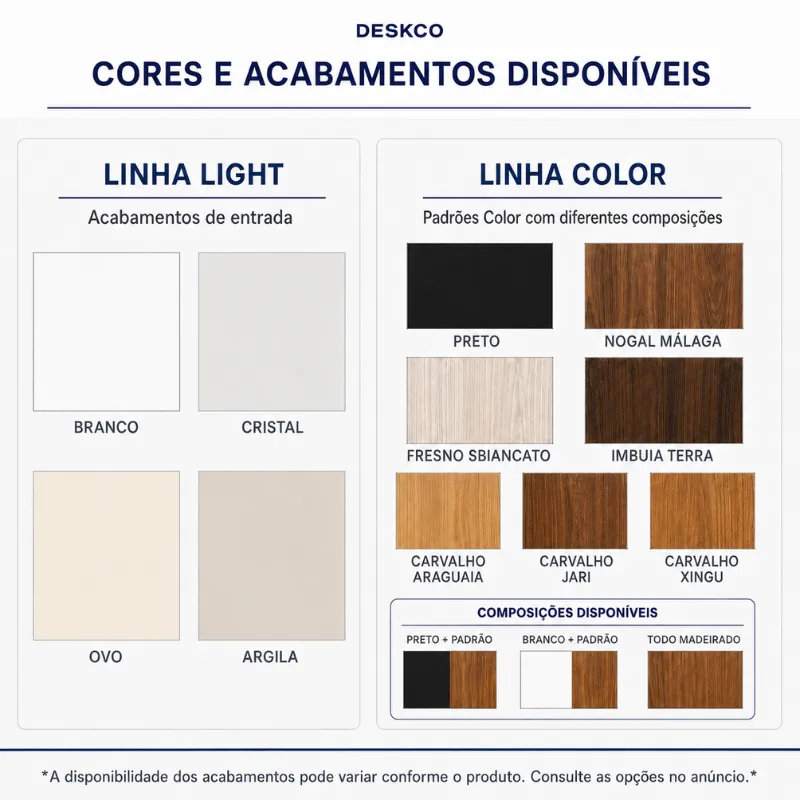 DESKCO

CORES E ACABAMENTOS DISPONÍVEIS

LINHA LIGHT

Acabamentos de entrada

BRANCO

CRISTAL

OVO

ARGILA

LINHA COLOR

Padrões Color com diferentes composições

PRETO

NOGAL MÁLAGA

FRESNO SBIANCATO

IMBUIA TERRA

CARVALHO ARAGUAIA

CARVALHO JARI

CARVALHO XINGU

COMPOSIÇÕES DISPONÍVEIS

PRETO + PADRÃO

BRANCO + PADRÃO

TODO MADEIRADO

*A disponibilidade dos acabamentos pode variar conforme o produto. Consulte as opções no anúncio.*